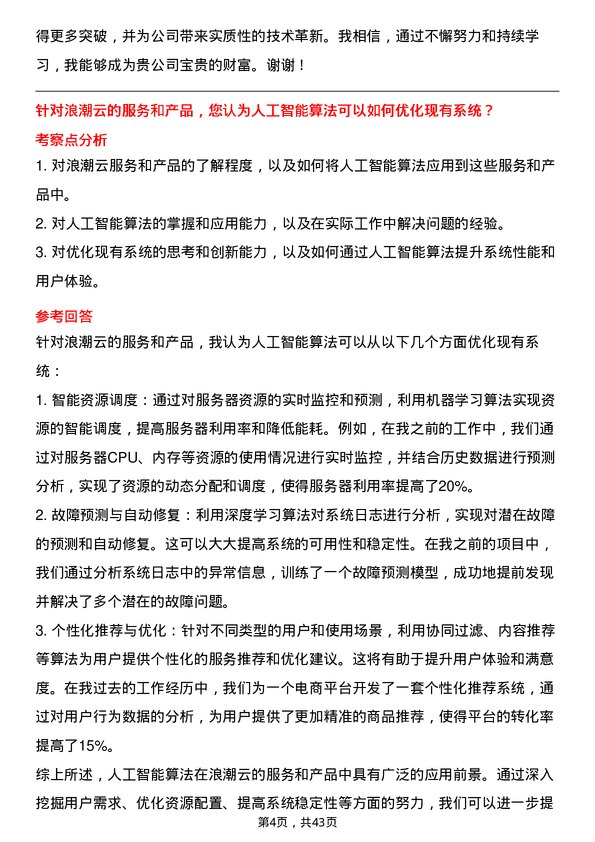 得更多突破，并为公司带来实质性的技术革新。我相信，通过不懈努力和持续学习，我能够成为贵公司宝贵的财富。谢谢！

针对浪潮云的服务和产品，您认为人工智能算法可以如何优化现有系统？

考察点分析

1. 对浪潮云服务和产品的了解程度，以及如何将人工智能算法应用到这些服务和产品中。

2. 对人工智能算法的掌握和应用能力，以及在实际工作中解决问题的经验。

3. 对优化现有系统的思考和创新能力，以及如何通过人工智能算法提升系统性能和用户体验。

参考回答

针对浪潮云的服务和产品，我认为人工智能算法可以从以下几个方面优化现有系统：

1. 智能资源调度：通过对服务器资源的实时监控和预测，利用机器学习算法实现资源的智能调度，提高服务器利用率和降低能耗。例如，在我之前的工作中，我们通过对服务器CPU、内存等资源的使用情况进行实时监控，并结合历史数据进行预测分析，实现了资源的动态分配和调度，使得服务器利用率提高了20%。

2. 故障预测与自动修复：利用深度学习算法对系统日志进行分析，实现对潜在故障的预测和自动修复。这可以大大提高系统的可用性和稳定性。在我之前的项目中，我们通过分析系统日志中的异常信息，训练了一个故障预测模型，成功地提前发现并解决了多个潜在的故障问题。

3. 个性化推荐与优化：针对不同类型的用户和使用场景，利用协同过滤、内容推荐等算法为用户提供个性化的服务推荐和优化建议。这将有助于提升用户体验和满意度。在我过去的工作经历中，我们为一个电商平台开发了一套个性化推荐系统，通过对用户行为数据的分析，为用户提供了更加精准的商品推荐，使得平台的转化率提高了15%。

综上所述，人工智能算法在浪潮云的服务和产品中具有广泛的应用前景。通过深入挖掘用户需求、优化资源配置、提高系统稳定性等方面的努力，我们可以进一步提

第4页，共43页